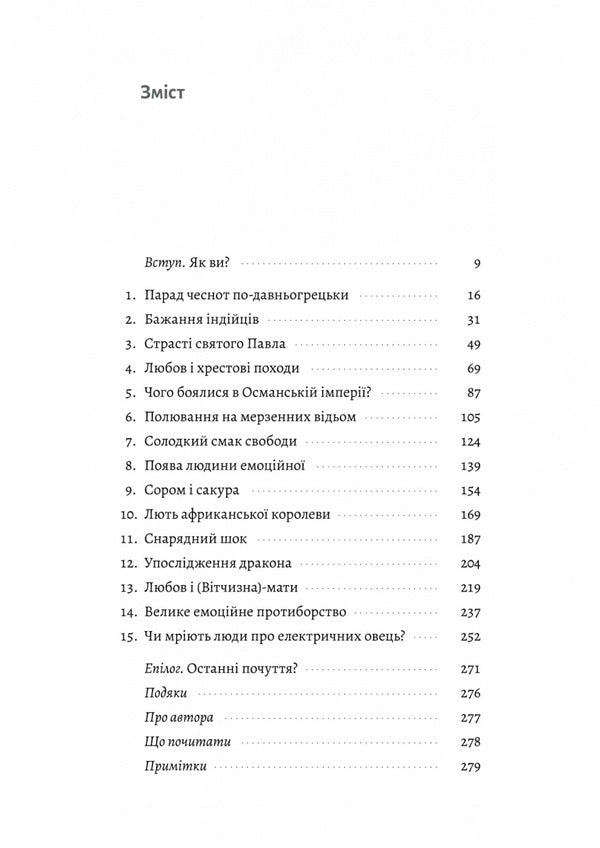 Зміст

Вступ. Як ви? 9

1. Парад чеснот по-давньогрецьки 16
2. Бажання індійців 31
3. Страсті святого Павла 49
4. Любов і хрестові походи 69
5. Чого боялися в Османській імперії? 87
6. Полювання на мерзенних відьом 105
7. Солодкий смак свободи 124
8. Поява людини емоційної 139
9. Сором і сакура 154
10. Лють африканської королеви 169
11. Снарядний шок 187
12. Упослідження дракона 204
13. Любов і (Вітчизна)-мати 219
14. Велике емоційне протиборство 237
15. Чи мріють люди про електричних овець? 252

Епілог. Останні почуття? 271
Подяки 276
Про автора 277
Що почитати 278
Примітки 279